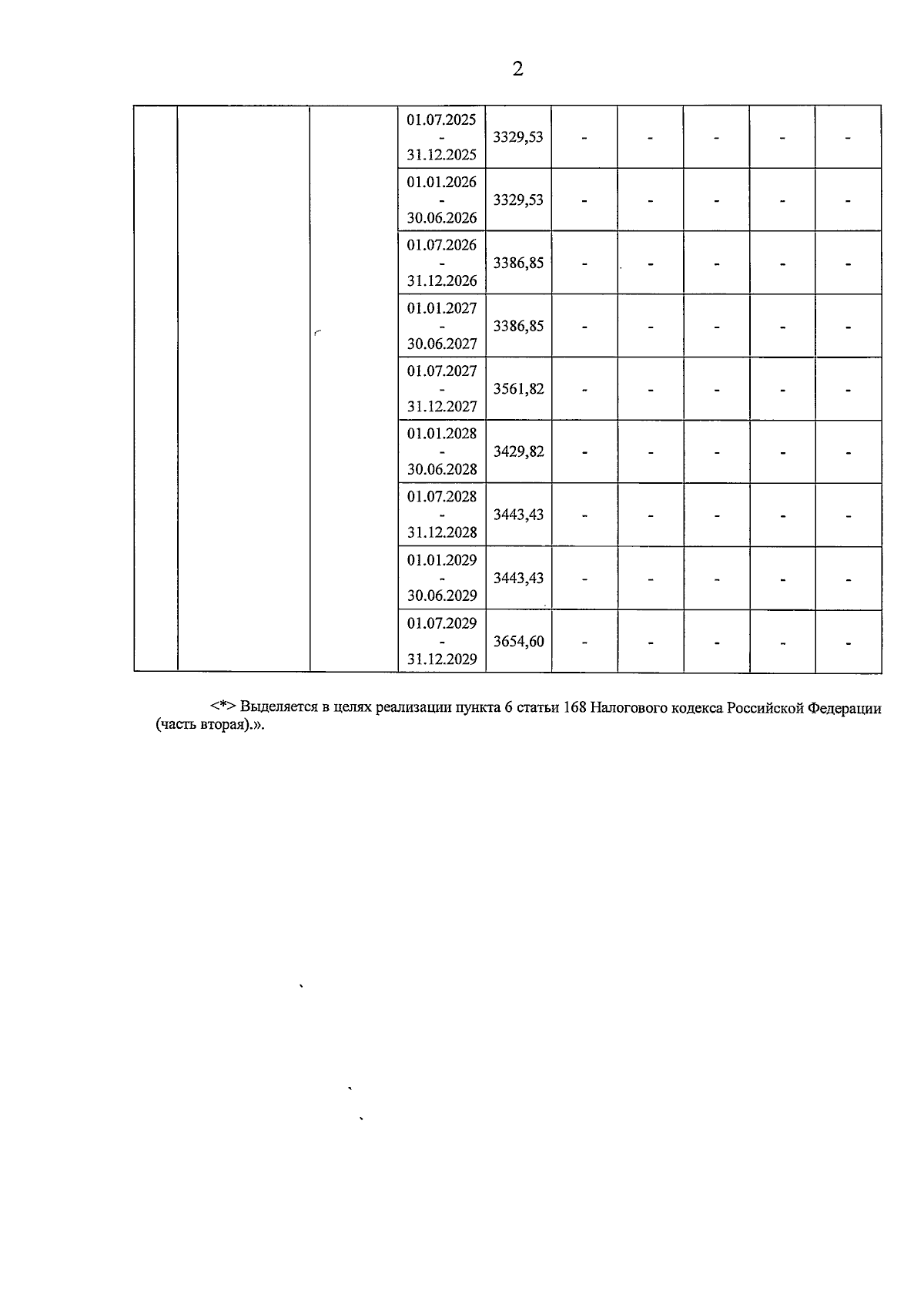 2

| | | | | | | | | | |
|---|---|---|---|---|---|---|---|---|---|
| | | | 01.07.2025 - 31.12.2025 | 3329,53 | - | - | - | - | - |
| | | | 01.01.2026 - 30.06.2026 | 3329,53 | - | - | - | - | - |
| | | | 01.07.2026 - 31.12.2026 | 3386,85 | - | - | - | - | - |
| | | | 01.01.2027 - 30.06.2027 | 3386,85 | - | - | - | - | - |
| | | | 01.07.2027 - 31.12.2027 | 3561,82 | - | - | - | - | - |
| | | | 01.01.2028 - 30.06.2028 | 3429,82 | - | - | - | - | - |
| | | | 01.07.2028 - 31.12.2028 | 3443,43 | - | - | - | - | - |
| | | | 01.01.2029 - 30.06.2029 | 3443,43 | - | - | - | - | - |
| | | | 01.07.2029 - 31.12.2029 | 3654,60 | - | - | - | - | - |

<*> Выделяется в целях реализации пункта 6 статьи 168 Налогового кодекса Российской Федерации (часть вторая).».